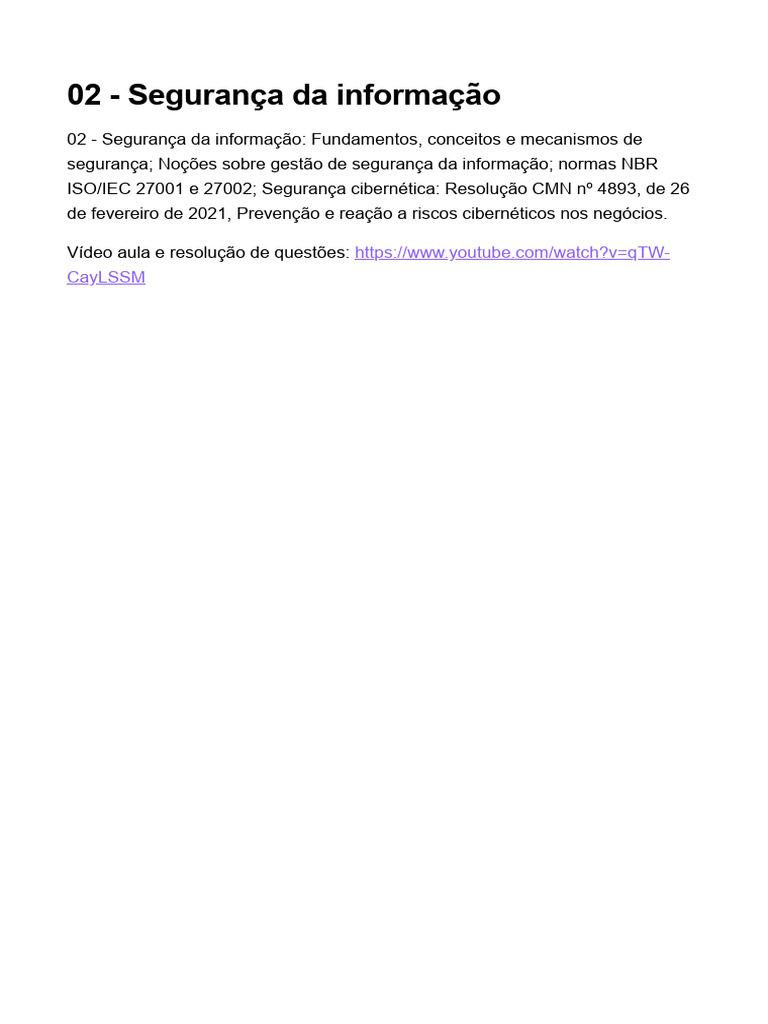 02 - Segurança da informação

02 - Segurança da informação: Fundamentos, conceitos e mecanismos de segurança; Noções sobre gestão de segurança da informação; normas NBR ISO/IEC 27001 e 27002; Segurança cibernética: Resolução CMN nº 4893, de 26 de fevereiro de 2021, Prevenção e reação a riscos cibernéticos nos negócios.

Vídeo aula e resolução de questões: https://www.youtube.com/watch?v=qTW-CayLSSM